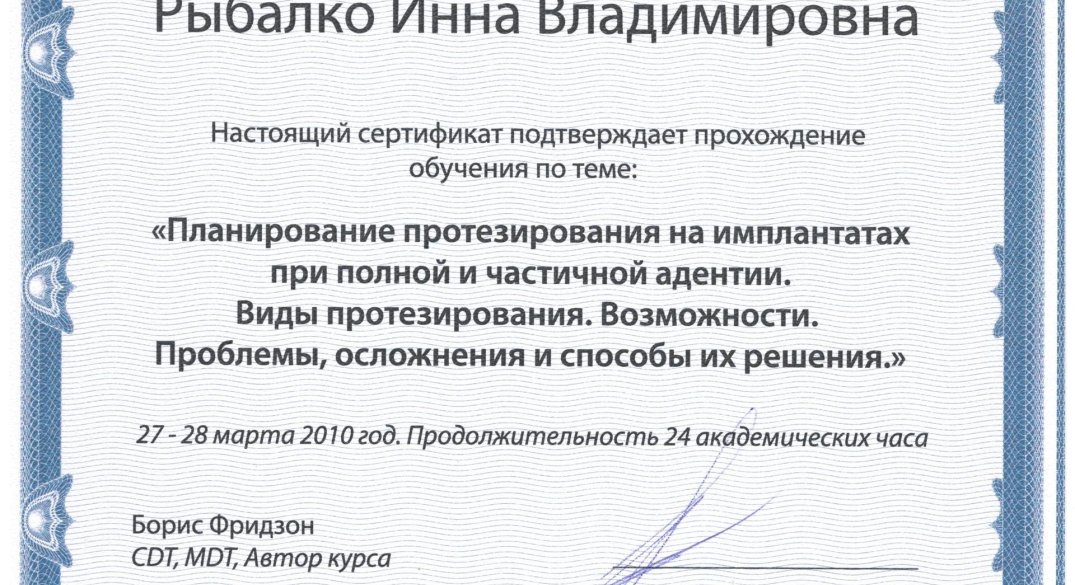 Рыбалко Инна Владимировна

Настоящий сертификат подтверждает прохождение обучения по теме:

«Планирование протезирования на имплантатах при полной и частичной адентии. Виды протезирования. Возможности. Проблемы, осложнения и способы их решения.»

27 - 28 марта 2010 год. Продолжительность 24 академических часа

Борис Фридзон
CDT, MDT, Автор курса